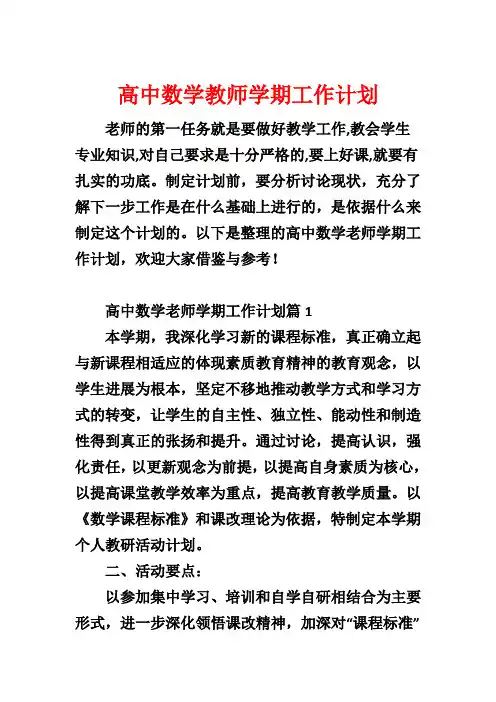 高中数学教师学期工作计划

老师的第一任务就是要做好教学工作,教会学生专业知识,对自己要求是十分严格的,要上好课,就要有扎实的功底。制定计划前，要分析讨论现状，充分了解下一步工作是在什么基础上进行的，是依据什么来制定这个计划的。以下是整理的高中数学老师学期工作计划，欢迎大家借鉴与参考！

高中数学老师学期工作计划篇 1

本学期，我深化学习新的课程标准，真正确立起与新课程相适应的体现素质教育精神的教育观念，以学生进展为根本，坚定不移地推动教学方式和学习方式的转变，让学生的自主性、独立性、能动性和制造性得到真正的张扬和提升。通过讨论，提高认识，强化责任，以更新观念为前提，以提高自身素质为核心，以提高课堂教学效率为重点，提高教育教学质量。以《数学课程标准》和课改理论为依据，特制定本学期个人教研活动计划。

二、活动要点：

以参加集中学习、培训和自学自研相结合为主要形式，进一步深化领悟课改精神，加深对“课程标准”